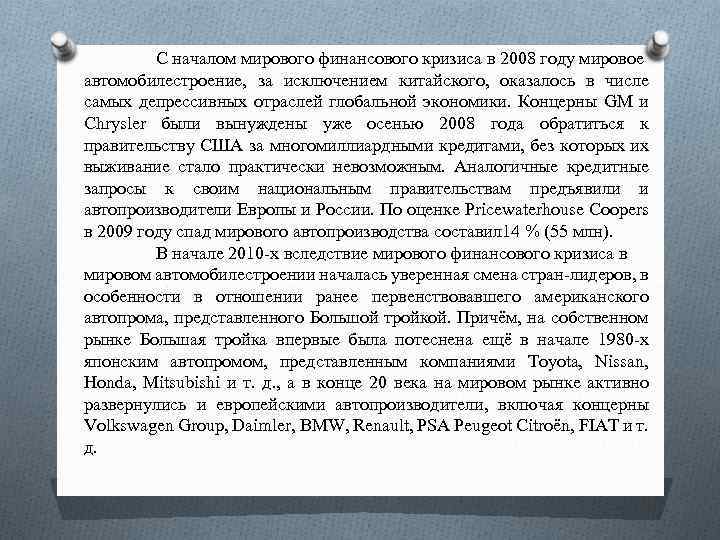 С началом мирового финансового кризиса в 2008 году мировое автомобилестроение, за исключением китайского, оказалось в числе самых депрессивных отраслей глобальной экономики. Концерны GM и Chrysler были вынуждены уже осенью 2008 года обратиться к правительству США за многомиллиардными кредитами, без которых их выживание стало практически невозможным. Аналогичные кредитные запросы к своим национальным правительствам предъявили и автопроизводители Европы и России. По оценке Pricewaterhouse Coopers в 2009 году спад мирового автопроизводства составил14 % (55 млн).

В начале 2010-х вследствие мирового финансового кризиса в мировом автомобилестроении началась уверенная смена стран-лидеров, в особенности в отношении ранее первенствовавшего американского автопрома, представленного Большой тройкой. Причём, на собственном рынке Большая тройка впервые была потеснена ещё в начале 1980-х японским автопромом, представленным компаниями Toyota, Nissan, Honda, Mitsubishi и т. д., а в конце 20 века на мировом рынке активно развернулись и европейскими автопроизводители, включая концерны Volkswagen Group, Daimler, BMW, Renault, PSA Peugeot Citroën, FIAT и т. д.